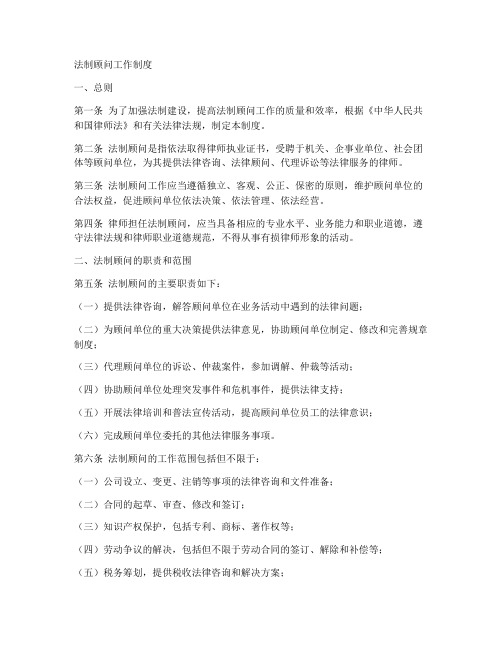 法制顾问工作制度

一、总则

第一条 为了加强法制建设，提高法制顾问工作的质量和效率，根据《中华人民共和国律师法》和有关法律法规，制定本制度。

第二条 法制顾问是指依法取得律师执业证书，受聘于机关、企事业单位、社会团体等顾问单位，为其提供法律咨询、法律顾问、代理诉讼等法律服务的律师。

第三条 法制顾问工作应当遵循独立、客观、公正、保密的原则，维护顾问单位的合法权益，促进顾问单位依法决策、依法管理、依法经营。

第四条 律师担任法制顾问，应当具备相应的专业水平、业务能力和职业道德，遵守法律法规和律师职业道德规范，不得从事有损律师形象的活动。

二、法制顾问的职责和范围

第五条 法制顾问的主要职责如下：

（一）提供法律咨询，解答顾问单位在业务活动中遇到的法律问题；

（二）为顾问单位的重大决策提供法律意见，协助顾问单位制定、修改和完善规章制度；

（三）代理顾问单位的诉讼、仲裁案件，参加调解、仲裁等活动；

（四）协助顾问单位处理突发事件和危机事件，提供法律支持；

（五）开展法律培训和普法宣传活动，提高顾问单位员工的法律意识；

（六）完成顾问单位委托的其他法律服务事项。

第六条 法制顾问的工作范围包括但不限于：

（一）公司设立、变更、注销等事项的法律咨询和文件准备；

（二）合同的起草、审查、修改和签订；

（三）知识产权保护，包括专利、商标、著作权等；

（四）劳动争议的解决，包括但不限于劳动合同的签订、解除和补偿等；

（五）税务筹划，提供税收法律咨询和解决方案；